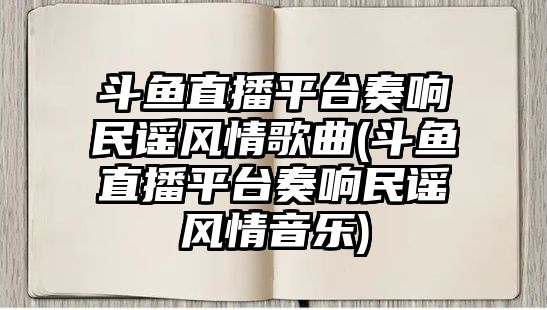 斗鱼直播平台奏响民谣风情歌曲(斗鱼直播平台奏响民谣风情音乐)